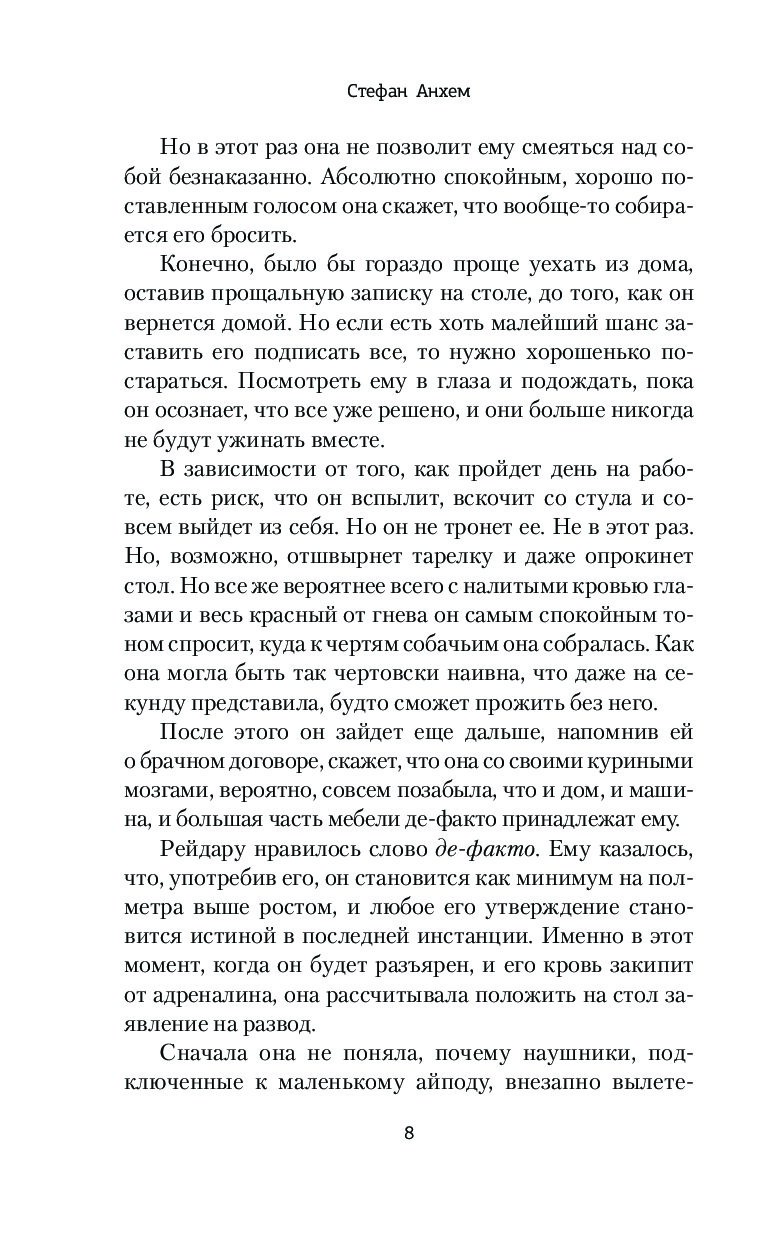 Стефан Анхем

Но в этот раз она не позволит ему смеяться над собой безнаказанно. Абсолютно спокойным, хорошо поставленным голосом она скажет, что вообще-то собирается его бросить.

Конечно, было бы гораздо проще уехать из дома, оставив прощальную записку на столе, до того, как он вернется домой. Но если есть хоть малейший шанс заставить его подписать все, то нужно хорошенько постараться. Посмотреть ему в глаза и подождать, пока он осознает, что все уже решено, и они больше никогда не будут ужинать вместе.

В зависимости от того, как пройдет день на работе, есть риск, что он вспылит, вскочит со стула и совсем выйдет из себя. Но он не тронет ее. Не в этот раз. Но, возможно, отшвырнет тарелку и даже опрокинет стол. Но все же вероятнее всего с налитыми кровью глазами и весь красный от гнева он самым спокойным тоном спросит, куда к чертям собачьим она собралась. Как она могла быть так чертовски наивна, что даже на секунду представила, будто сможет прожить без него.

После этого он зайдет еще дальше, напомнив ей о брачном договоре, скажет, что она со своими куриными мозгами, вероятно, совсем позабыла, что и дом, и машина, и большая часть мебели де-факто принадлежат ему.

Рейдару нравилось слово де-факто. Ему казалось, что, употребив его, он становится как минимум на полметра выше ростом, и любое его утверждение становится истиной в последней инстанции. Именно в этот момент, когда он будет разъярен, и его кровь закипит от адреналина, она рассчитывала положить на стол заявление на развод.

Сначала она не поняла, почему наушники, подключенные к маленькому айподу, внезапно вылете-

8